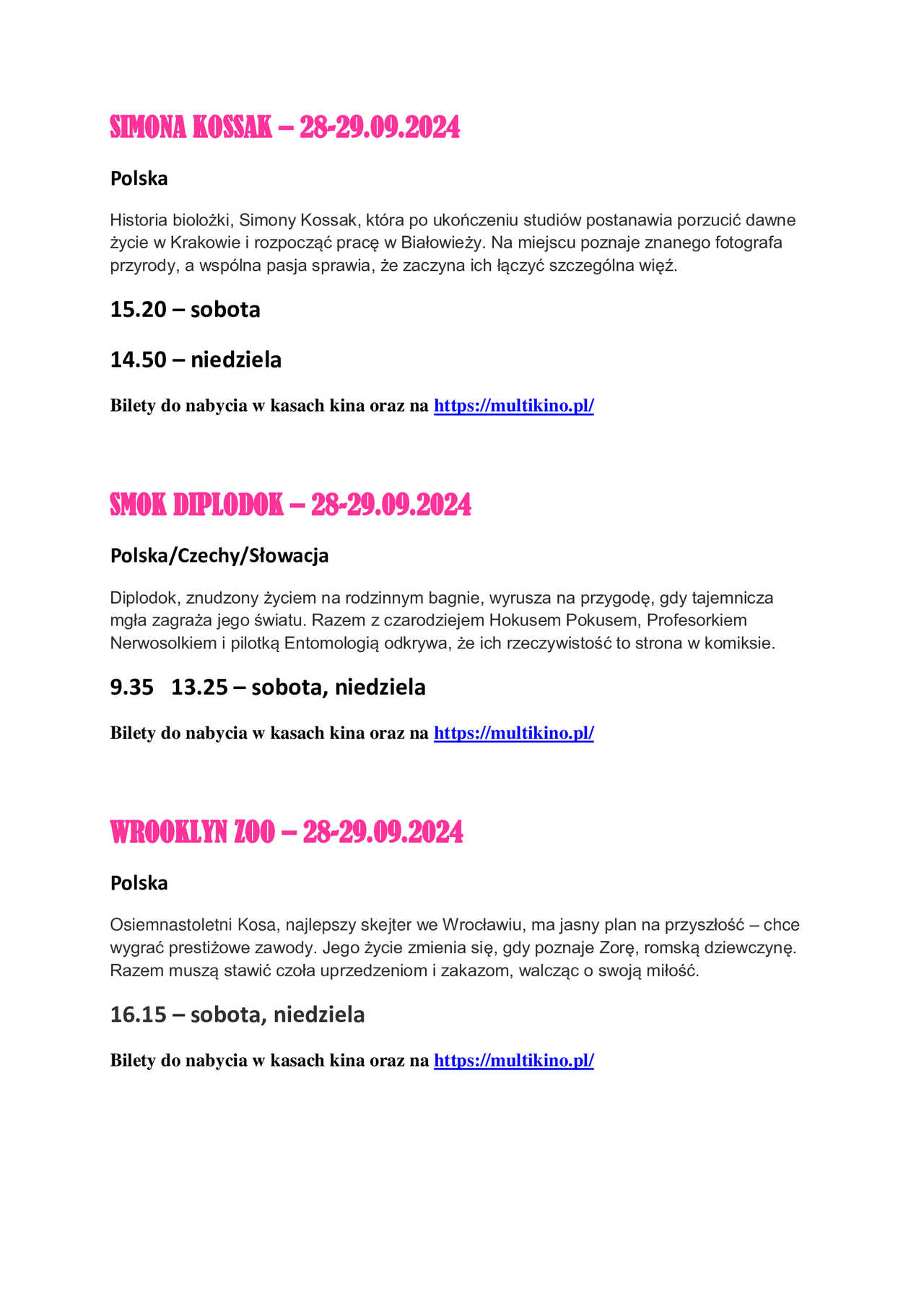 SIMONA KOSSAK – 28-29.09.2024

Polska

Historia biolożki, Simony Kossak, która po ukończeniu studiów postanawia porzucić dawne życie w Krakowie i rozpocząć pracę w Białowieży. Na miejscu poznaje znanego fotografa przyrody, a wspólna pasja sprawia, że zaczyna ich łączyć szczególna więź.

15.20 – sobota

14.50 – niedziela

Bilety do nabycia w kasach kina oraz na https://multikino.pl/

SMOK DIPLODOK – 28-29.09.2024

Polska/Czechy/Słowacja

Diplodok, znudzony życiem na rodzinnym bagnie, wyrusza na przygodę, gdy tajemnicza mgła zagraża jego światu. Razem z czarodziejem Hokusem Pokusem, Profesorkiem Nerwosolkiem i pilotką Entomologią odkrywa, że ich rzeczywistość to strona w komiksie.

9.35 13.25 – sobota, niedziela

Bilety do nabycia w kasach kina oraz na https://multikino.pl/

WROOKLYN ZOO – 28-29.09.2024

Polska

Osiemnastoletni Kosa, najlepszy skejter we Wrocławiu, ma jasny plan na przyszłość – chce wygrać prestiżowe zawody. Jego życie zmienia się, gdy poznaje Zorę, romską dziewczynę. Razem muszą stawić czoła uprzedzeniom i zakazom, walcząc o swoją miłość.

16.15 – sobota, niedziela

Bilety do nabycia w kasach kina oraz na https://multikino.pl/